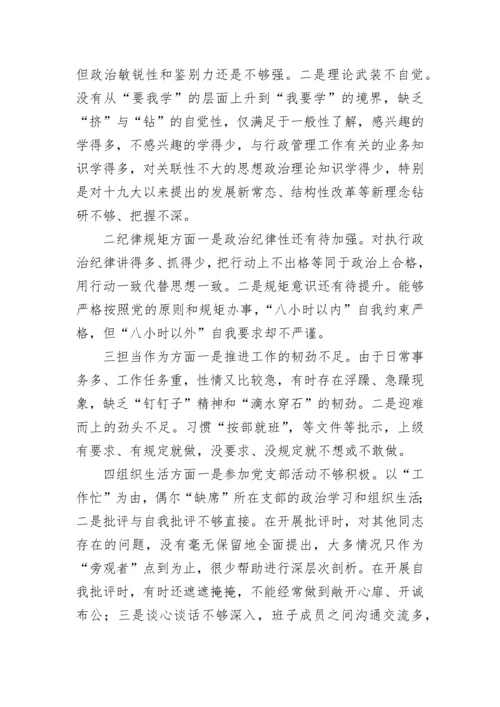 但政治敏锐性和鉴别力还是不够强。二是理论武装不自觉。没有从“要我学”的层面上升到“我要学”的境界，缺乏“挤”与“钻”的自觉性，仅满足于一般性了解，感兴趣的学得多，不感兴趣的学得少，与行政管理工作有关的业务知识学得多，对关联性不大的思想政治理论知识学得少，特别是对十九大以来提出的发展新常态、结构性改革等新理念钻研不够、把握不深。

二纪律规矩方面一是政治纪律性还有待加强。对执行政治纪律讲得多、抓得少，把行动上不出格等同于政治上合格，用行动一致代替思想一致。二是规矩意识还有待提升。能够严格按照党的原则和规矩办事，“八小时以内”自我约束严格，但“八小时以外”自我要求却不严谨。

三担当作为方面一是推进工作的韧劲不足。由于日常事务多、工作任务重，性情又比较急，有时存在浮躁、急躁现象，缺乏“钉钉子”精神和“滴水穿石”的韧劲。二是迎难而上的劲头不足。习惯“按部就班”，等文件等批示，上级有要求、有规定就做，没要求、没规定就不想或不敢做。

四组织生活方面一是参加党支部活动不够积极。以“工作忙”为由，偶尔“缺席”所在支部的政治学习和组织生活;二是批评与自我批评不够直接。在开展批评时，对其他同志存在的问题，没有毫无保留地全面提出，大多情况只作为“旁观者”点到为止，很少帮助进行深层次剖析。在开展自我批评时，有时还遮遮掩掩，不能经常做到敞开心扉、开诚布公；三是谈心谈话不够深入，班子成员之间沟通交流多，